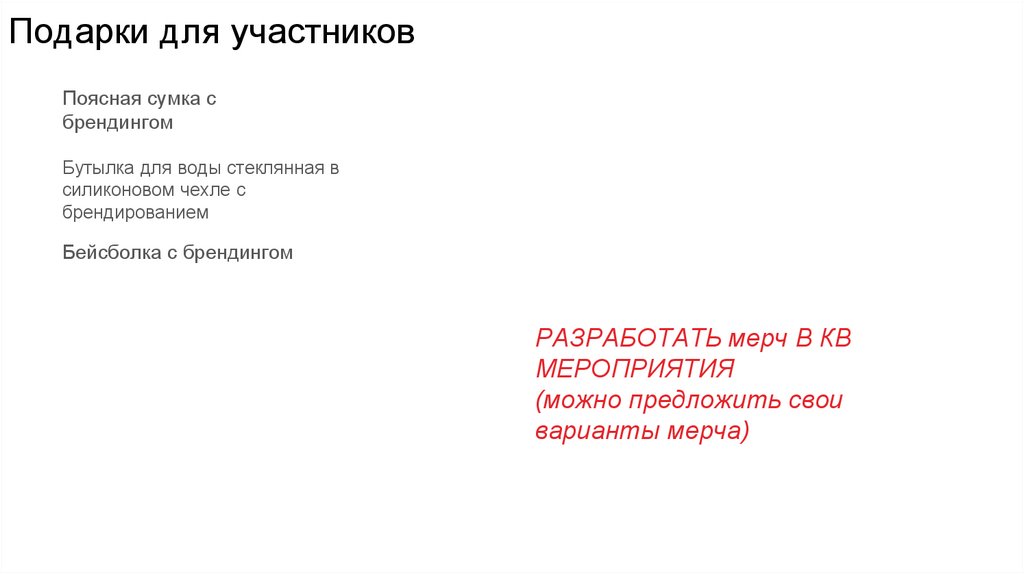 Подарки для участников

Поясная сумка с брендингом

Бутылка для воды стеклянная в силиконовом чехле с брендированием

Бейсболка с брендингом

РАЗРАБОТАТЬ мерч В КВ МЕРОПРИЯТИЯ (можно предложить свои варианты мерча)